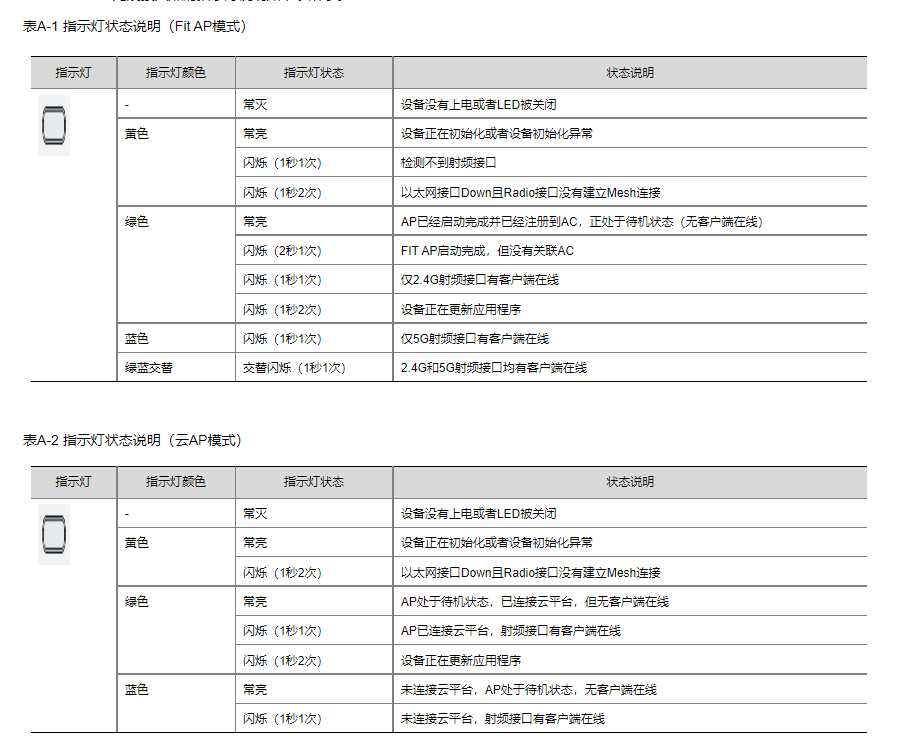 表A-1 指示灯状态说明（Fit AP模式）

| 指示灯 | 指示灯颜色 | 指示灯状态 | 状态说明 |
|---|---|---|---|
| | - | 常灭 | 设备没有上电或者LED被关闭 |
| | 黄色 | 常亮 | 设备正在初始化或者设备初始化异常 |
| | | 闪烁（1秒1次） | 检测不到射频接口 |
| | | 闪烁（1秒2次） | 以太网接口Down且Radio接口没有建立Mesh连接 |
| | 绿色 | 常亮 | AP已经启动完成并已经注册到AC，正处于待机状态（无客户端在线） |
| | | 闪烁（2秒1次） | FIT AP启动完成，但没有关联AC |
| | | 闪烁（1秒1次） | 仅2.4G射频接口有客户端在线 |
| | | 闪烁（1秒2次） | 设备正在更新应用程序 |
| | 蓝色 | 闪烁（1秒1次） | 仅5G射频接口有客户端在线 |
| | 绿蓝交替 | 交替闪烁（1秒1次） | 2.4G和5G射频接口均有客户端在线 |

表A-2 指示灯状态说明（云AP模式）

| 指示灯 | 指示灯颜色 | 指示灯状态 | 状态说明 |
|---|---|---|---|
| | - | 常灭 | 设备没有上电或者LED被关闭 |
| | 黄色 | 常亮 | 设备正在初始化或者设备初始化异常 |
| | | 闪烁（1秒2次） | 以太网接口Down且Radio接口没有建立Mesh连接 |
| | 绿色 | 常亮 | AP处于待机状态，已连接云平台，但无客户端在线 |
| | | 闪烁（1秒1次） | AP已连接云平台，射频接口有客户端在线 |
| | | 闪烁（1秒2次） | 设备正在更新应用程序 |
| | 蓝色 | 常亮 | 未连接云平台，AP处于待机状态，无客户端在线 |
| | | 闪烁（1秒1次） | 未连接云平台，射频接口有客户端在线 |